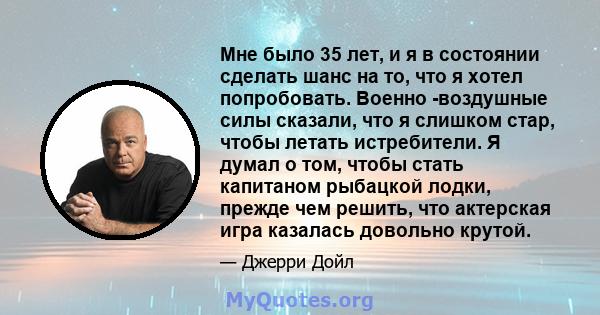 Мне было 35 лет, и я в состоянии сделать шанс на то, что я хотел попробовать. Военно -воздушные силы сказали, что я слишком стар, чтобы летать истребители. Я думал о том, чтобы стать капитаном рыбацкой лодки, прежде чем решить, что актерская игра казалась довольно крутой.

— Джерри Дойл

MyQuotes.org